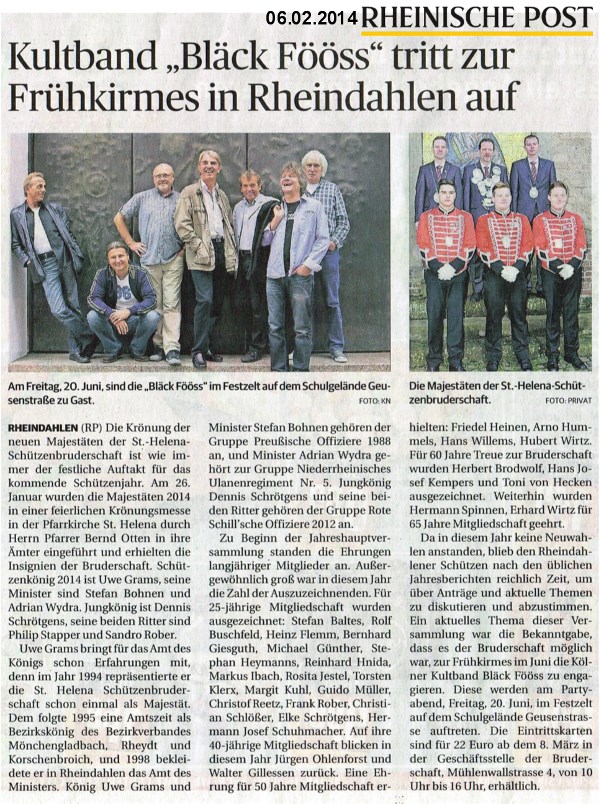 06.02.2014 RHEINISCHE POST

Kultband „Bläck Fööss“ tritt zur Frühkirmes in Rheindahlen auf

Am Freitag, 20. Juni, sind die „Bläck Fööss“ im Festzelt auf dem Schulgelände Geusenstraße zu Gast. FOTO: KN

Die Majestäten der St.-Helena-Schützenbruderschaft. FOTO: PRIVAT

RHEINDAHLEN (RP) Die Krönung der neuen Majestäten der St.-Helena-Schützenbruderschaft ist wie immer der festliche Auftakt für das kommende Schützenjahr. Am 26. Januar wurden die Majestäten 2014 in einer feierlichen Krönungsmesse in der Pfarrkirche St. Helena durch Herrn Pfarrer Bernd Otten in ihre Ämter eingeführt und erhielten die Insignien der Bruderschaft. Schützenkönig 2014 ist Uwe Grams, seine Minister sind Stefan Bohnen und Adrian Wydra. Jungkönig ist Dennis Schrötgens, seine beiden Ritter sind Philip Stapper und Sandro Rober.

Uwe Grams bringt für das Amt des Königs schon Erfahrungen mit, denn im Jahr 1994 repräsentierte er die St. Helena Schützenbruderschaft schon einmal als Majestät. Dem folgte 1995 eine Amtszeit als Bezirkskönig des Bezirkverbandes Mönchengladbach, Rheydt und Korschenbroich, und 1998 bekleidete er in Rheindahlen das Amt des Ministers. König Uwe Grams und Minister Stefan Bohnen gehören der Gruppe Preußische Offiziere 1988 an, und Minister Adrian Wydra gehört zur Gruppe Niederrheinisches Ulanenregiment Nr. 5. Jungkönig Dennis Schrötgens und seine beiden Ritter gehören der Gruppe Rote Schill'sche Offiziere 2012 an.

Zu Beginn der Jahreshauptversammlung standen die Ehrungen langjähriger Mitglieder an. Außergewöhnlich groß war in diesem Jahr die Zahl der Auszuzeichnenden. Für 25-jährige Mitgliedschaft wurden ausgezeichnet: Stefan Baltes, Rolf Buschfeld, Heinz Flemm, Bernhard Giesguth, Michael Günther, Stephan Heymanns, Reinhard Hnida, Markus Ibach, Rosita Jestel, Torsten Klerx, Margit Kuhl, Guido Müller, Christof Reetz, Frank Rober, Christian Schlößer, Elke Schrötgens, Hermann Josef Schuhmacher. Auf ihre 40-jährige Mitgliedschaft blicken in diesem Jahr Jürgen Ohlenforst und Walter Gillessen zurück. Eine Ehrung für 50 Jahre Mitgliedschaft erhielten: Friedel Heinen, Arno Hummels, Hans Willems, Hubert Wirtz. Für 60 Jahre Treue zur Bruderschaft wurden Herbert Brodwolf, Hans Josef Kempers und Toni von Hecken ausgezeichnet. Weiterhin wurden Hermann Spinnen, Erhard Wirtz für 65 Jahre Mitgliedschaft geehrt.

Da in diesem Jahr keine Neuwahlen anstanden, blieb den Rheindahlener Schützen nach den üblichen Jahresberichten reichlich Zeit, um über Anträge und aktuelle Themen zu diskutieren und abzustimmen. Ein aktuelles Thema dieser Versammlung war die Bekanntgabe, dass es der Bruderschaft möglich war, zur Frühkirmes im Juni die Kölner Kultband Bläck Fööss zu engagieren. Diese werden am Partyabend, Freitag, 20. Juni, im Festzelt auf dem Schulgelände Geusenstrasse auftreten. Die Eintrittskarten sind für 22 Euro ab dem 8. März in der Geschäftsstelle der Bruderschaft, Mühlenwallstrasse 4, von 10 Uhr bis 16 Uhr, erhältlich.